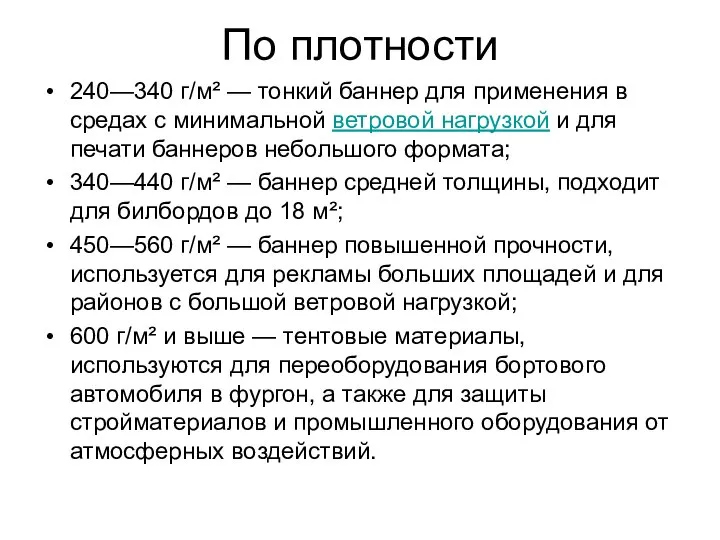 По плотности

• 240—340 г/м² — тонкий баннер для применения в средах с минимальной ветровой нагрузкой и для печати баннеров небольшого формата;

• 340—440 г/м² — баннер средней толщины, подходит для билбордов до 18 м²;

• 450—560 г/м² — баннер повышенной прочности, используется для рекламы больших площадей и для районов с большой ветровой нагрузкой;

• 600 г/м² и выше — тентовые материалы, используются для переоборудования бортового автомобиля в фургон, а также для защиты стройматериалов и промышленного оборудования от атмосферных воздействий.